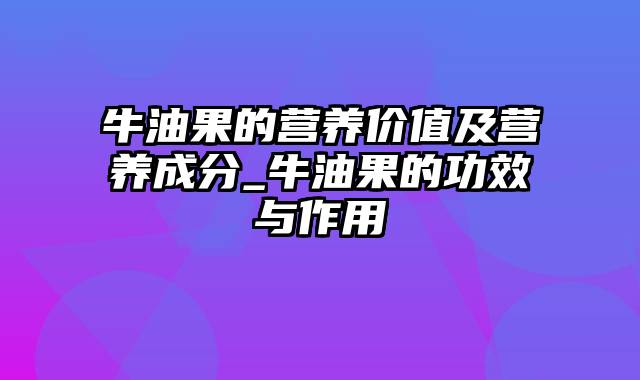 牛油果的营养价值及营养成分_牛油果的功效与作用